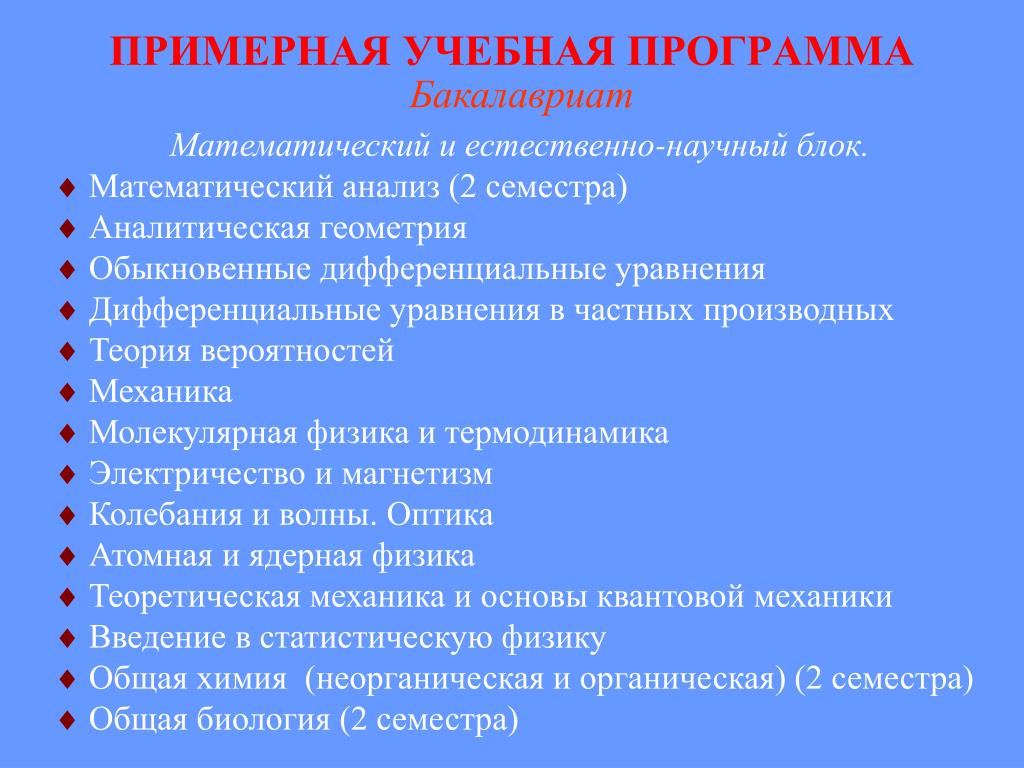 ПРИМЕРНАЯ УЧЕБНАЯ ПРОГРАММА
Бакалавриат

Математический и естественно-научный блок.

♦ Математический анализ (2 семестра)
♦ Аналитическая геометрия
♦ Обыкновенные дифференциальные уравнения
♦ Дифференциальные уравнения в частных производных
♦ Теория вероятностей
♦ Механика
♦ Молекулярная физика и термодинамика
♦ Электричество и магнетизм
♦ Колебания и волны. Оптика
♦ Атомная и ядерная физика
♦ Теоретическая механика и основы квантовой механики
♦ Введение в статистическую физику
♦ Общая химия (неорганическая и органическая) (2 семестра)
♦ Общая биология (2 семестра)